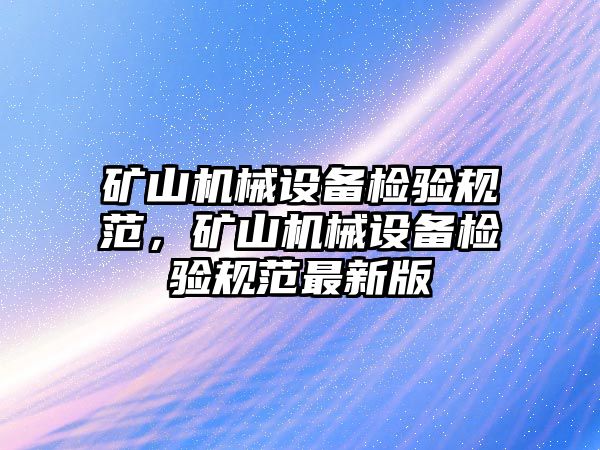 矿山机械设备检验规范，矿山机械设备检验规范最新版